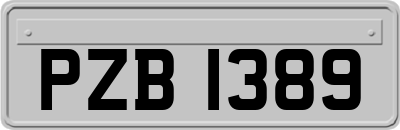 PZB 1389